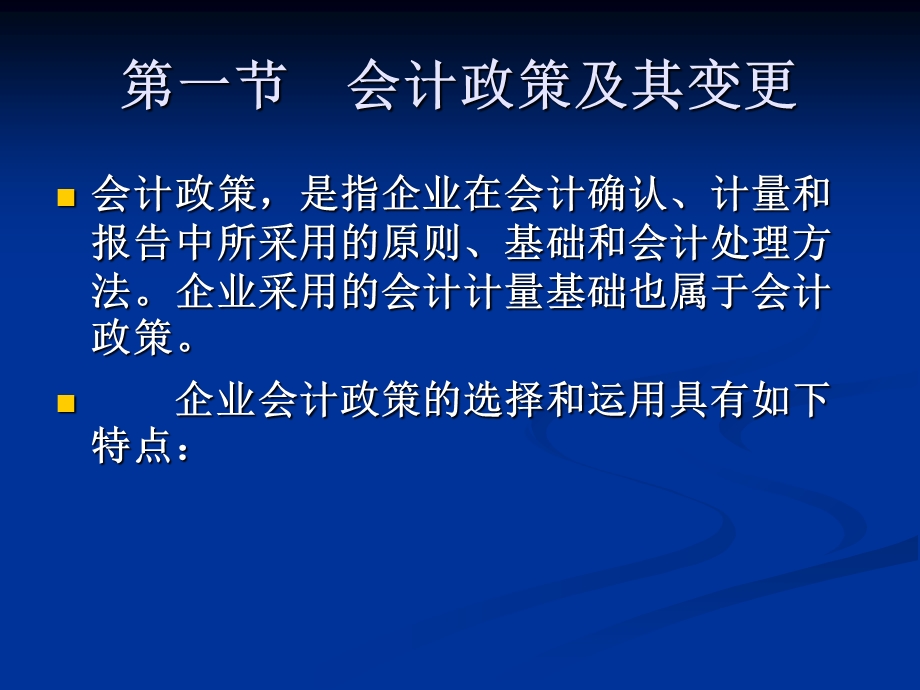 第一节　会计政策及其变更

会计政策，是指企业在会计确认、计量和报告中所采用的原则、基础和会计处理方法。企业采用的会计计量基础也属于会计政策。

企业会计政策的选择和运用具有如下特点：